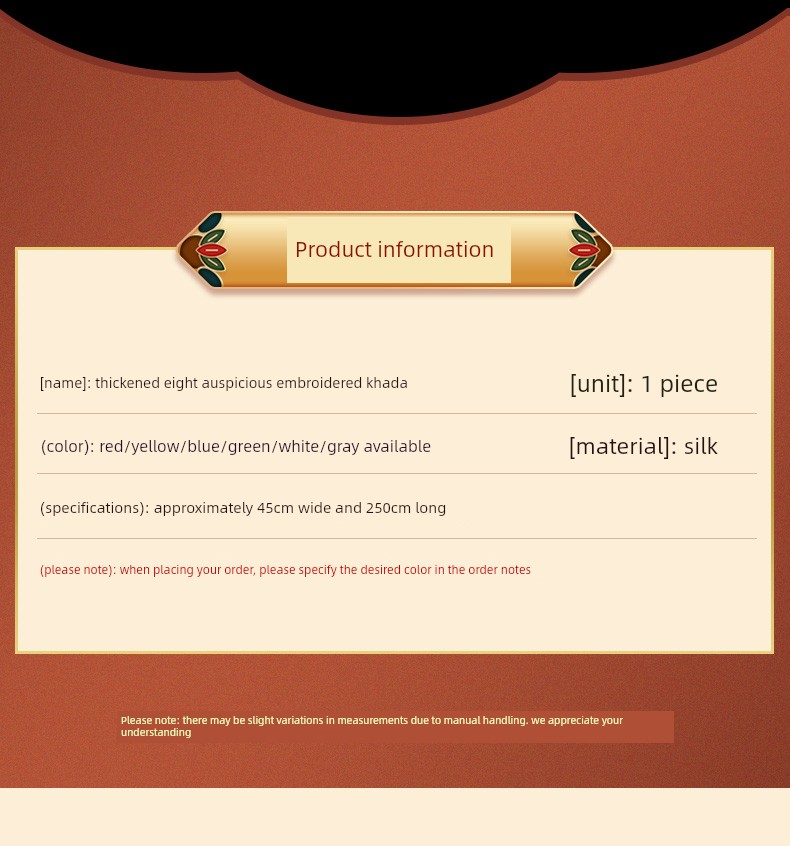 Product information

[name]: thickened eight auspicious embroidered khada

[unit]: 1 piece

(color): red/yellow/blue/green/white/gray available

[material]: silk

(specifications): approximately 45cm wide and 250cm long

(please note): when placing your order, please specify the desired color in the order notes

Please note: there may be slight variations in measurements due to manual handling. we appreciate your understanding